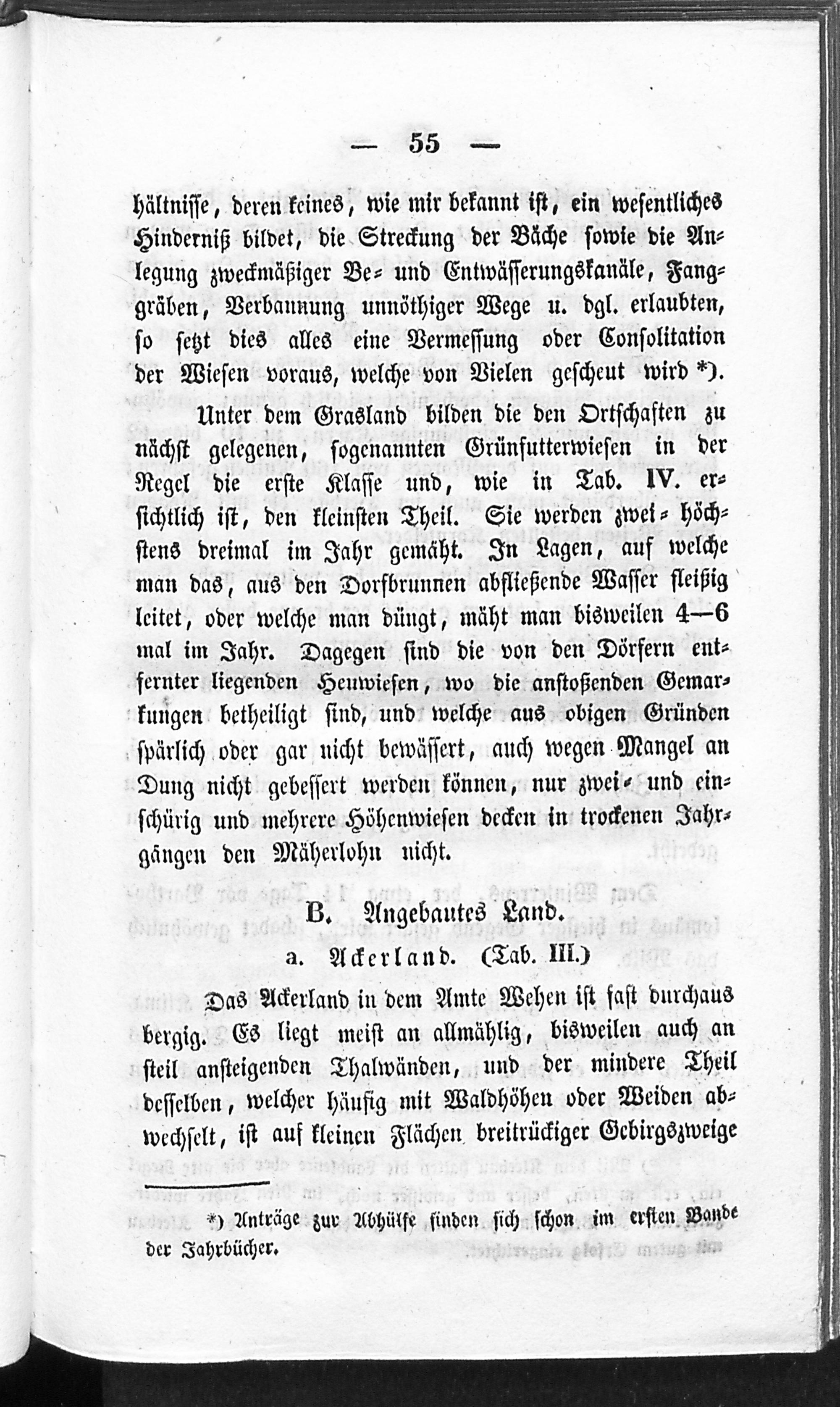 — 55 —

hältnisse, deren keines, wie mir bekannt ist, ein wesentliches Hinderniß bildet, die Streckung der Bäche sowie die Anlegung zweckmäßiger Be- und Entwässerungskanäle, Fanggräben, Verbannung unnöthiger Wege u. dgl. erlaubten, so setzt dies alles eine Vermessung oder Consolitation der Wiesen voraus, welche von Vielen gescheut wird *).

Unter dem Grasland bilden die den Ortschaften zu nächst gelegenen, sogenannten Grünfutterwiesen in der Regel die erste Klasse und, wie in Tab. IV. ersichtlich ist, den kleinsten Theil. Sie werden zwei- höchstens dreimal im Jahr gemäht. In Lagen, auf welche man das, aus den Dorfbrunnen abfließende Wasser fleißig leitet, oder welche man düngt, mäht man bisweilen 4—6 mal im Jahr. Dagegen sind die von den Dörfern entfernter liegenden Heuwiesen, wo die anstoßenden Gemarkungen betheiligt sind, und welche aus obigen Gründen spärlich oder gar nicht bewässert, auch wegen Mangel an Dung nicht gebessert werden können, nur zwei- und einschürig und mehrere Höhenwiesen decken in trockenen Jahrgängen den Mäherlohn nicht.

B. Angebautes Land.

a. Ackerland. (Tab. III.)

Das Ackerland in dem Amte Wehen ist fast durchaus bergig. Es liegt meist an allmählig, bisweilen auch an steil ansteigenden Thalwänden, und der mindere Theil desselben, welcher häufig mit Waldhöhen oder Weiden abwechselt, ist auf kleinen Flächen breitrückiger Gebirgszweige

*) Anträge zur Abhülfe finden sich schon im ersten Bande der Jahrbücher.